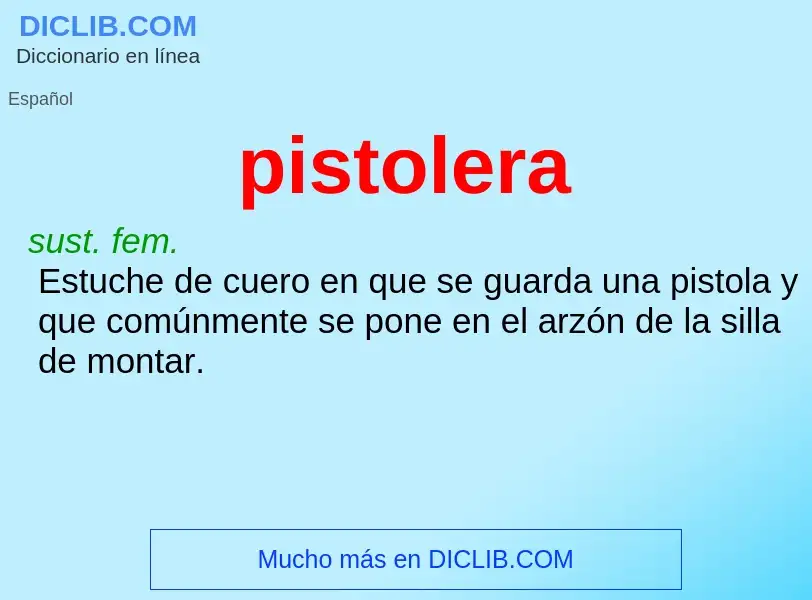 DICLIB.COM
Diccionario en línea

Español

pistolera

sust. fem.
Estuche de cuero en que se guarda una pistola y que comúnmente se pone en el arzón de la silla de montar.

Mucho más en DICLIB.COM